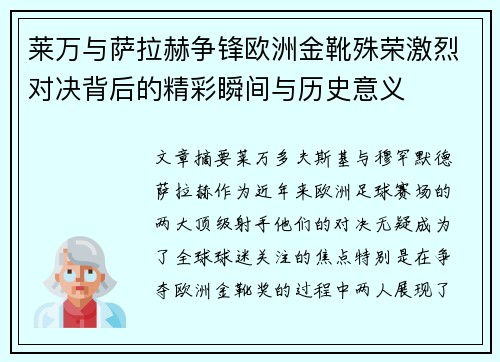 莱万与萨拉赫争锋欧洲金靴殊荣激烈对决背后的精彩瞬间与历史意义

文章摘要莱万多夫斯基与穆罕默德萨拉赫作为近年来欧洲足球赛场的两大顶级射手他们的对决无疑成为了全球球迷关注的焦点特别是在争夺欧洲金靴奖的过程中两人展现了